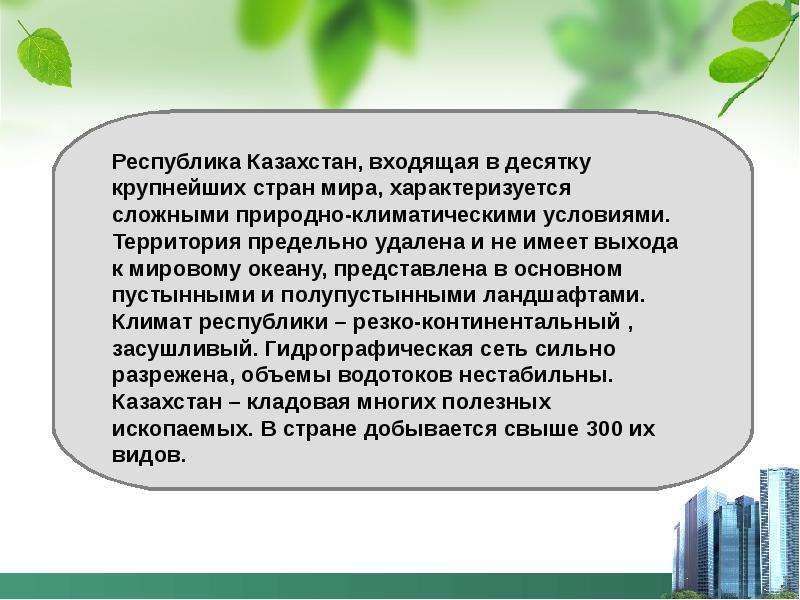 Республика Казахстан, входящая в десятку крупнейших стран мира, характеризуется сложными природно-климатическими условиями. Территория предельно удалена и не имеет выхода к мировому океану, представлена в основном пустынными и полупустынными ландшафтами. Климат республики – резко-континентальный , засушливый. Гидрографическая сеть сильно разрежена, объемы водотоков нестабильны. Казахстан – кладовая многих полезных ископаемых. В стране добывается свыше 300 их видов.